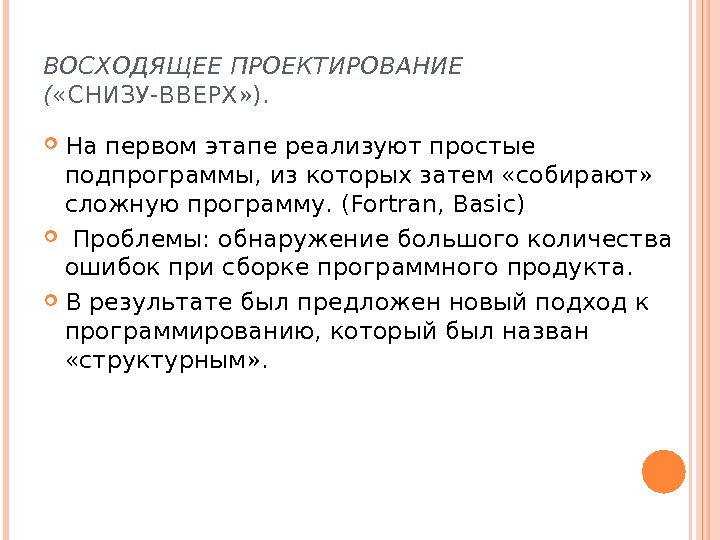 ВОСХОДЯЩЕЕ ПРОЕКТИРОВАНИЕ («СНИЗУ-ВВЕРХ»).

• На первом этапе реализуют простые подпрограммы, из которых затем «собирают» сложную программу. (Fortran, Basic)
• Проблемы: обнаружение большого количества ошибок при сборке программного продукта.
• В результате был предложен новый подход к программированию, который был назван «структурным».